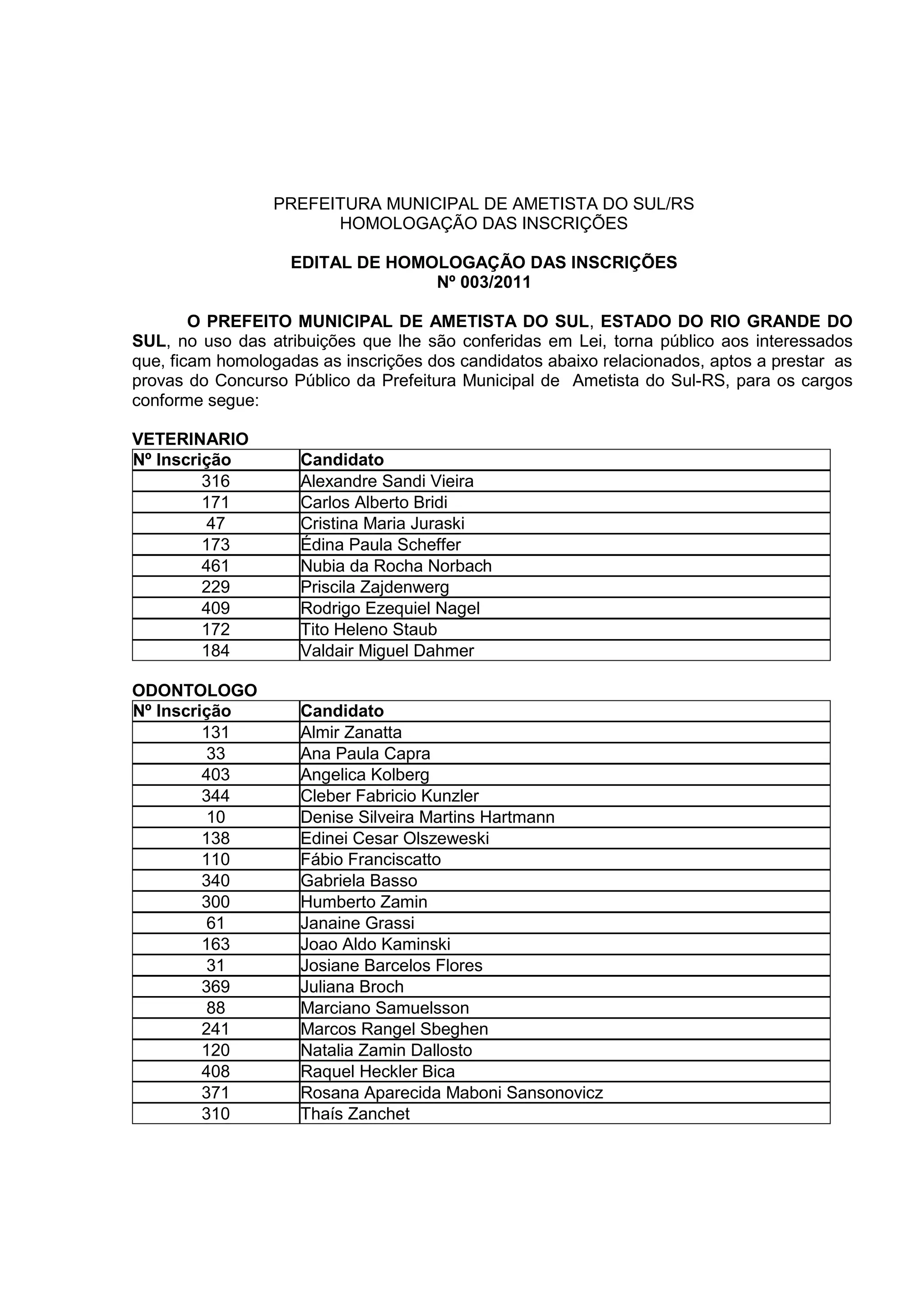 PREFEITURA MUNICIPAL DE AMETISTA DO SUL/RS
HOMOLOGAÇÃO DAS INSCRIÇÕES

EDITAL DE HOMOLOGAÇÃO DAS INSCRIÇÕES
Nº 003/2011

O PREFEITO MUNICIPAL DE AMETISTA DO SUL, ESTADO DO RIO GRANDE DO SUL, no uso das atribuições que lhe são conferidas em Lei, torna público aos interessados que, ficam homologadas as inscrições dos candidatos abaixo relacionados, aptos a prestar as provas do Concurso Público da Prefeitura Municipal de Ametista do Sul-RS, para os cargos conforme segue:

VETERINARIO

| Nº Inscrição | Candidato |
|---|---|
| 316 | Alexandre Sandi Vieira |
| 171 | Carlos Alberto Bridi |
| 47 | Cristina Maria Juraski |
| 173 | Édina Paula Scheffer |
| 461 | Nubia da Rocha Norbach |
| 229 | Priscila Zajdenwerg |
| 409 | Rodrigo Ezequiel Nagel |
| 172 | Tito Heleno Staub |
| 184 | Valdair Miguel Dahmer |

ODONTOLOGO

| Nº Inscrição | Candidato |
|---|---|
| 131 | Almir Zanatta |
| 33 | Ana Paula Capra |
| 403 | Angelica Kolberg |
| 344 | Cleber Fabricio Kunzler |
| 10 | Denise Silveira Martins Hartmann |
| 138 | Edinei Cesar Olszeweski |
| 110 | Fábio Franciscatto |
| 340 | Gabriela Basso |
| 300 | Humberto Zamin |
| 61 | Janaine Grassi |
| 163 | Joao Aldo Kaminski |
| 31 | Josiane Barcelos Flores |
| 369 | Juliana Broch |
| 88 | Marciano Samuelsson |
| 241 | Marcos Rangel Sbeghen |
| 120 | Natalia Zamin Dallosto |
| 408 | Raquel Heckler Bica |
| 371 | Rosana Aparecida Maboni Sansonovicz |
| 310 | Thaís Zanchet |